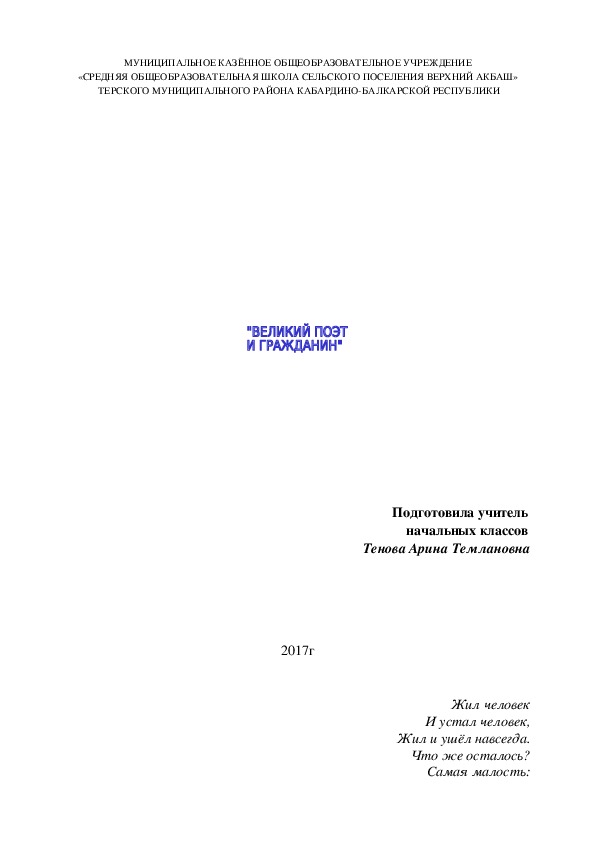 МУНИЦИПАЛЬНОЕ КАЗЁННОЕ ОБЩЕОБРАЗОВАТЕЛЬНОЕ УЧРЕЖДЕНИЕ
«СРЕДНЯЯ ОБЩЕОБРАЗОВАТЕЛЬНАЯ ШКОЛА СЕЛЬСКОГО ПОСЕЛЕНИЯ ВЕРХНИЙ АКБАШ»
ТЕРСКОГО МУНИЦИПАЛЬНОГО РАЙОНА КАБАРДИНО-БАЛКАРСКОЙ РЕСПУБЛИКИ

"ВЕЛИКИЙ ПОЭТ
И ГРАЖДАНИН"

Подготовила учитель
начальных классов
Тенова Арина Темлановна

2017г

Жил человек
И устал человек,
Жил и ушёл навсегда.
Что же осталось?
Самая малость: